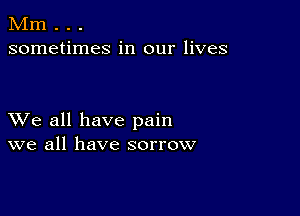 Mm . . .
sometimes in our lives

We all have pain
we all have sorrow